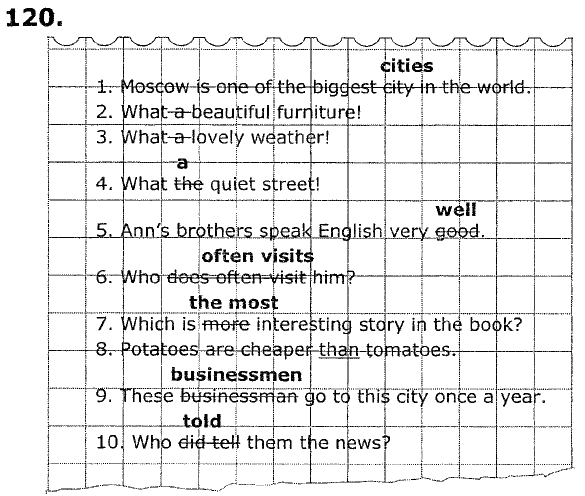 120.

cities
1. Moscow is one of the biggest city in the world.

2. What a beautiful furniture!

3. What a lovely weather!

a
4. What the quiet street!

well
5. Ann's brothers speak English very good.

often visits
6. Who does often visit him?

the most
7. Which is more interesting story in the book?

8. Potatoes are cheaper than tomatoes.

businessmen
9. These businessman go to this city once a year.

told
10. Who did tell them the news?